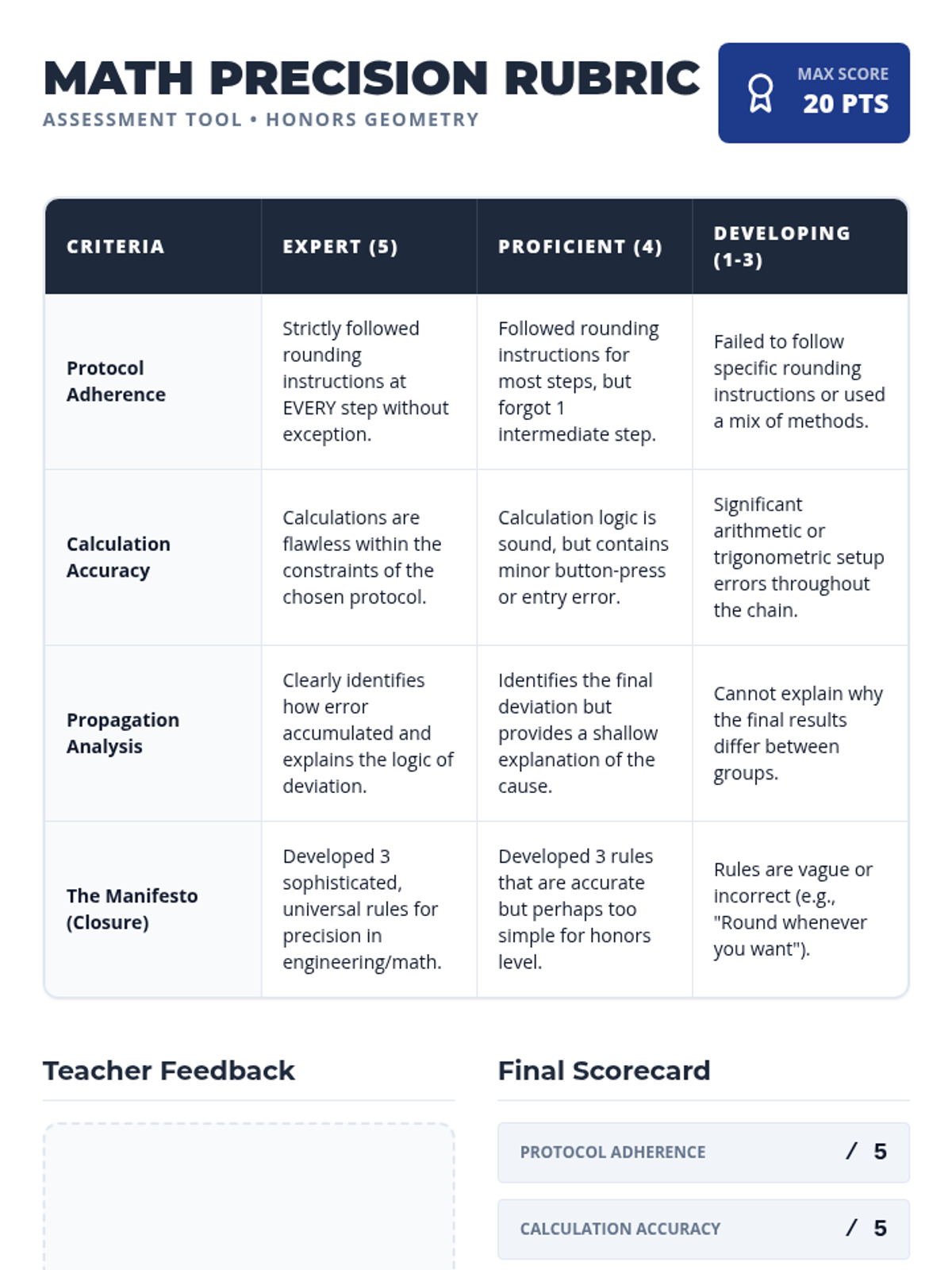 MATH PRECISION RUBRIC
ASSESSMENT TOOL • HONORS GEOMETRY

MAX SCORE
20 PTS

| CRITERIA | EXPERT (5) | PROFICIENT (4) | DEVELOPING (1-3) |
|---|---|---|---|
| Protocol Adherence | Strictly followed rounding instructions at EVERY step without exception. | Followed rounding instructions for most steps, but forgot 1 intermediate step. | Failed to follow specific rounding instructions or used a mix of methods. |
| Calculation Accuracy | Calculations are flawless within the constraints of the chosen protocol. | Calculation logic is sound, but contains minor button-press or entry error. | Significant arithmetic or trigonometric setup errors throughout the chain. |
| Propagation Analysis | Clearly identifies how error accumulated and explains the logic of deviation. | Identifies the final deviation but provides a shallow explanation of the cause. | Cannot explain why the final results differ between groups. |
| The Manifesto (Closure) | Developed 3 sophisticated, universal rules for precision in engineering/math. | Developed 3 rules that are accurate but perhaps too simple for honors level. | Rules are vague or incorrect (e.g., "Round whenever you want"). |

Teacher Feedback

Final Scorecard

PROTOCOL ADHERENCE / 5

CALCULATION ACCURACY / 5